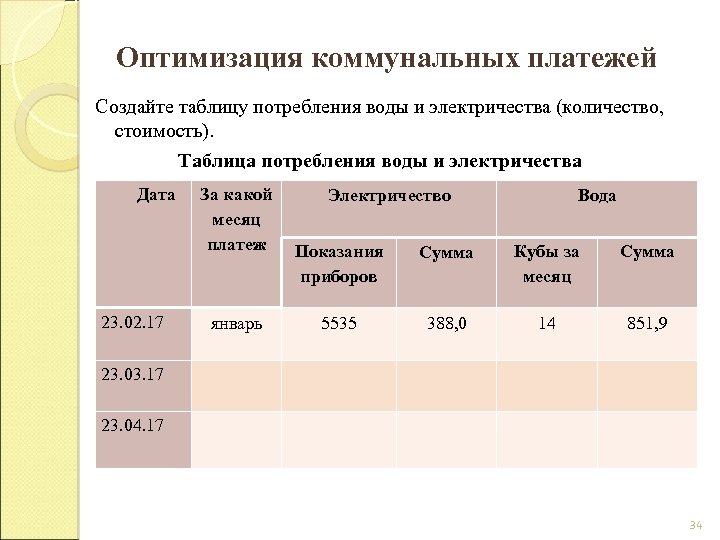 Оптимизация коммунальных платежей

Создайте таблицу потребления воды и электричества (количество, стоимость).

Таблица потребления воды и электричества

| Дата | За какой месяц платеж | Электричество | | Вода | |
|---|---|---|---|---|---|
| | | Показания приборов | Сумма | Кубы за месяц | Сумма |
| 23.02.17 | январь | 5535 | 388,0 | 14 | 851,9 |
| 23.03.17 | | | | | |
| 23.04.17 | | | | | |

34